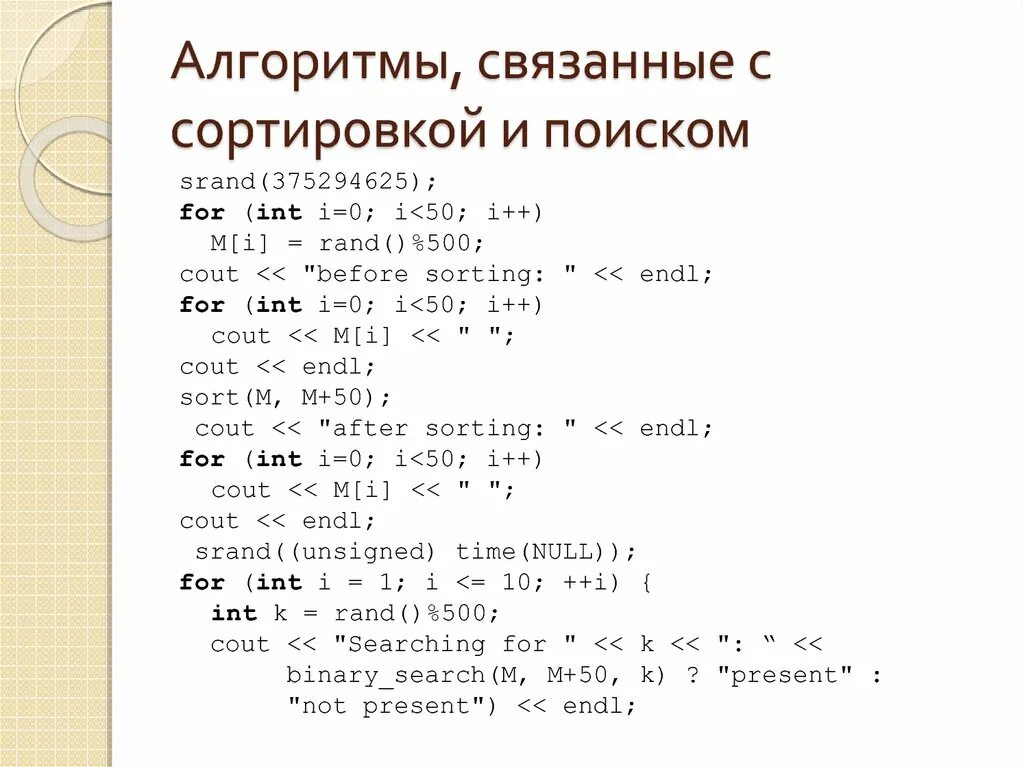 Алгоритмы, связанные с сортировкой и поиском

srand(375294625);
for (int i=0; i<50; i++)
  M[i] = rand()%500;
cout << "before sorting: " << endl;
for (int i=0; i<50; i++)
  cout << M[i] << " ";
cout << endl;
sort(M, M+50);
 cout << "after sorting: " << endl;
for (int i=0; i<50; i++)
  cout << M[i] << " ";
cout << endl;
 srand((unsigned) time(NULL));
for (int i = 1; i <= 10; ++i) {
  int k = rand()%500;
  cout << "Searching for " << k << ": “ <<
       binary_search(M, M+50, k) ? "present" :
       "not present") << endl;